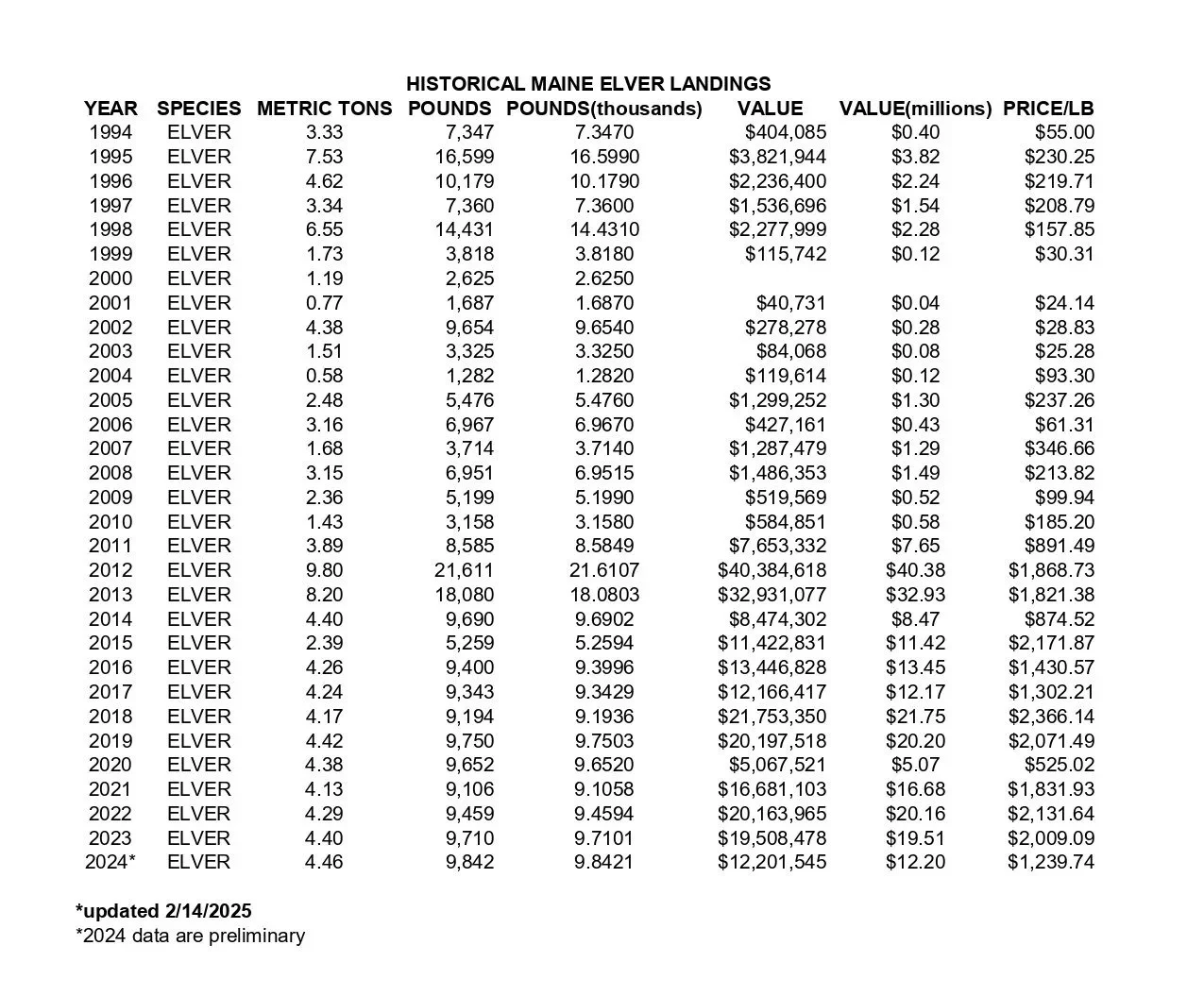 HISTORICAL MAINE ELVER LANDINGS

| YEAR | SPECIES | METRIC TONS | POUNDS | POUNDS(thousands) | VALUE | VALUE(millions) | PRICE/LB |
|---|---|---|---|---|---|---|---|
| 1994 | ELVER | 3.33 | 7,347 | 7.3470 | $404,085 | $0.40 | $55.00 |
| 1995 | ELVER | 7.53 | 16,599 | 16.5990 | $3,821,944 | $3.82 | $230.25 |
| 1996 | ELVER | 4.62 | 10,179 | 10.1790 | $2,236,400 | $2.24 | $219.71 |
| 1997 | ELVER | 3.34 | 7,360 | 7.3600 | $1,536,696 | $1.54 | $208.79 |
| 1998 | ELVER | 6.55 | 14,431 | 14.4310 | $2,277,999 | $2.28 | $157.85 |
| 1999 | ELVER | 1.73 | 3,818 | 3.8180 | $115,742 | $0.12 | $30.31 |
| 2000 | ELVER | 1.19 | 2,625 | 2.6250 | | | |
| 2001 | ELVER | 0.77 | 1,687 | 1.6870 | $40,731 | $0.04 | $24.14 |
| 2002 | ELVER | 4.38 | 9,654 | 9.6540 | $278,278 | $0.28 | $28.83 |
| 2003 | ELVER | 1.51 | 3,325 | 3.3250 | $84,068 | $0.08 | $25.28 |
| 2004 | ELVER | 0.58 | 1,282 | 1.2820 | $119,614 | $0.12 | $93.30 |
| 2005 | ELVER | 2.48 | 5,476 | 5.4760 | $1,299,252 | $1.30 | $237.26 |
| 2006 | ELVER | 3.16 | 6,967 | 6.9670 | $427,161 | $0.43 | $61.31 |
| 2007 | ELVER | 1.68 | 3,714 | 3.7140 | $1,287,479 | $1.29 | $346.66 |
| 2008 | ELVER | 3.15 | 6,951 | 6.9515 | $1,486,353 | $1.49 | $213.82 |
| 2009 | ELVER | 2.36 | 5,199 | 5.1990 | $519,569 | $0.52 | $99.94 |
| 2010 | ELVER | 1.43 | 3,158 | 3.1580 | $584,851 | $0.58 | $185.20 |
| 2011 | ELVER | 3.89 | 8,585 | 8.5849 | $7,653,332 | $7.65 | $891.49 |
| 2012 | ELVER | 9.80 | 21,611 | 21.6107 | $40,384,618 | $40.38 | $1,868.73 |
| 2013 | ELVER | 8.20 | 18,080 | 18.0803 | $32,931,077 | $32.93 | $1,821.38 |
| 2014 | ELVER | 4.40 | 9,690 | 9.6902 | $8,474,302 | $8.47 | $874.52 |
| 2015 | ELVER | 2.39 | 5,259 | 5.2594 | $11,422,831 | $11.42 | $2,171.87 |
| 2016 | ELVER | 4.26 | 9,400 | 9.3996 | $13,446,828 | $13.45 | $1,430.57 |
| 2017 | ELVER | 4.24 | 9,343 | 9.3429 | $12,166,417 | $12.17 | $1,302.21 |
| 2018 | ELVER | 4.17 | 9,194 | 9.1936 | $21,753,350 | $21.75 | $2,366.14 |
| 2019 | ELVER | 4.42 | 9,750 | 9.7503 | $20,197,518 | $20.20 | $2,071.49 |
| 2020 | ELVER | 4.38 | 9,652 | 9.6520 | $5,067,521 | $5.07 | $525.02 |
| 2021 | ELVER | 4.13 | 9,106 | 9.1058 | $16,681,103 | $16.68 | $1,831.93 |
| 2022 | ELVER | 4.29 | 9,459 | 9.4594 | $20,163,965 | $20.16 | $2,131.64 |
| 2023 | ELVER | 4.40 | 9,710 | 9.7101 | $19,508,478 | $19.51 | $2,009.09 |
| 2024* | ELVER | 4.46 | 9,842 | 9.8421 | $12,201,545 | $12.20 | $1,239.74 |

*updated 2/14/2025
*2024 data are preliminary